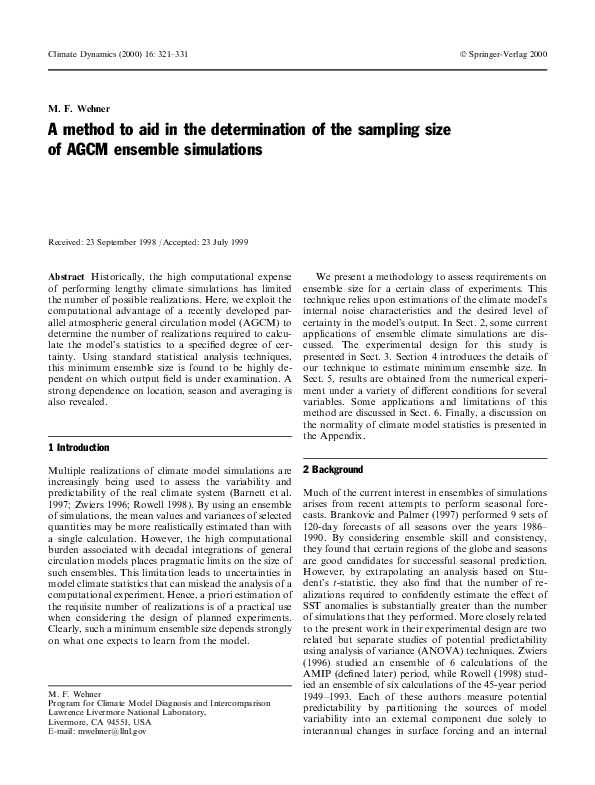 Climate Dynamics (2000) 16: 321–331

© Springer-Verlag 2000

M. F. Wehner

A method to aid in the determination of the sampling size of AGCM ensemble simulations

Received: 23 September 1998 / Accepted: 23 July 1999

Abstract Historically, the high computational expense of performing lengthy climate simulations has limited the number of possible realizations. Here, we exploit the computational advantage of a recently developed parallel atmospheric general circulation model (AGCM) to determine the number of realizations required to calculate the model's statistics to a specified degree of certainty. Using standard statistical analysis techniques, this minimum ensemble size is found to be highly dependent on which output field is under examination. A strong dependence on location, season and averaging is also revealed.

1 Introduction

Multiple realizations of climate model simulations are increasingly being used to assess the variability and predictability of the real climate system (Barnett et al. 1997; Zwiers 1996; Rowell 1998). By using an ensemble of simulations, the mean values and variances of selected quantities may be more realistically estimated than with a single calculation. However, the high computational burden associated with decadal integrations of general circulation models places pragmatic limits on the size of such ensembles. This limitation leads to uncertainties in model climate statistics that can mislead the analysis of a computational experiment. Hence, a priori estimation of the requisite number of realizations is of a practical use when considering the design of planned experiments. Clearly, such a minimum ensemble size depends strongly on what one expects to learn from the model.

M. F. Wehner
Program for Climate Model Diagnosis and Intercomparison
Lawrence Livermore National Laboratory,
Livermore, CA 94551, USA
E-mail: mwehner@llnl.gov

We present a methodology to assess requirements on ensemble size for a certain class of experiments. This technique relies upon estimations of the climate model's internal noise characteristics and the desired level of certainty in the model's output. In Sect. 2, some current applications of ensemble climate simulations are discussed. The experimental design for this study is presented in Sect. 3. Section 4 introduces the details of our technique to estimate minimum ensemble size. In Sect. 5, results are obtained from the numerical experiment under a variety of different conditions for several variables. Some applications and limitations of this method are discussed in Sect. 6. Finally, a discussion on the normality of climate model statistics is presented in the Appendix.

2 Background

Much of the current interest in ensembles of simulations arises from recent attempts to perform seasonal forecasts. Brankovic and Palmer (1997) performed 9 sets of 120-day forecasts of all seasons over the years 1986–1990. By considering ensemble skill and consistency, they found that certain regions of the globe and seasons are good candidates for successful seasonal prediction. However, by extrapolating an analysis based on Student's $t$-statistic, they also find that the number of realizations required to confidently estimate the effect of SST anomalies is substantially greater than the number of simulations that they performed. More closely related to the present work in their experimental design are two related but separate studies of potential predictability using analysis of variance (ANOVA) techniques. Zwiers (1996) studied an ensemble of 6 calculations of the AMIP (defined later) period, while Rowell (1998) studied an ensemble of six calculations of the 45-year period 1949–1993. Each of these authors measure potential predictability by partitioning the sources of model variability into an external component due solely to interannual changes in surface forcing and an internal